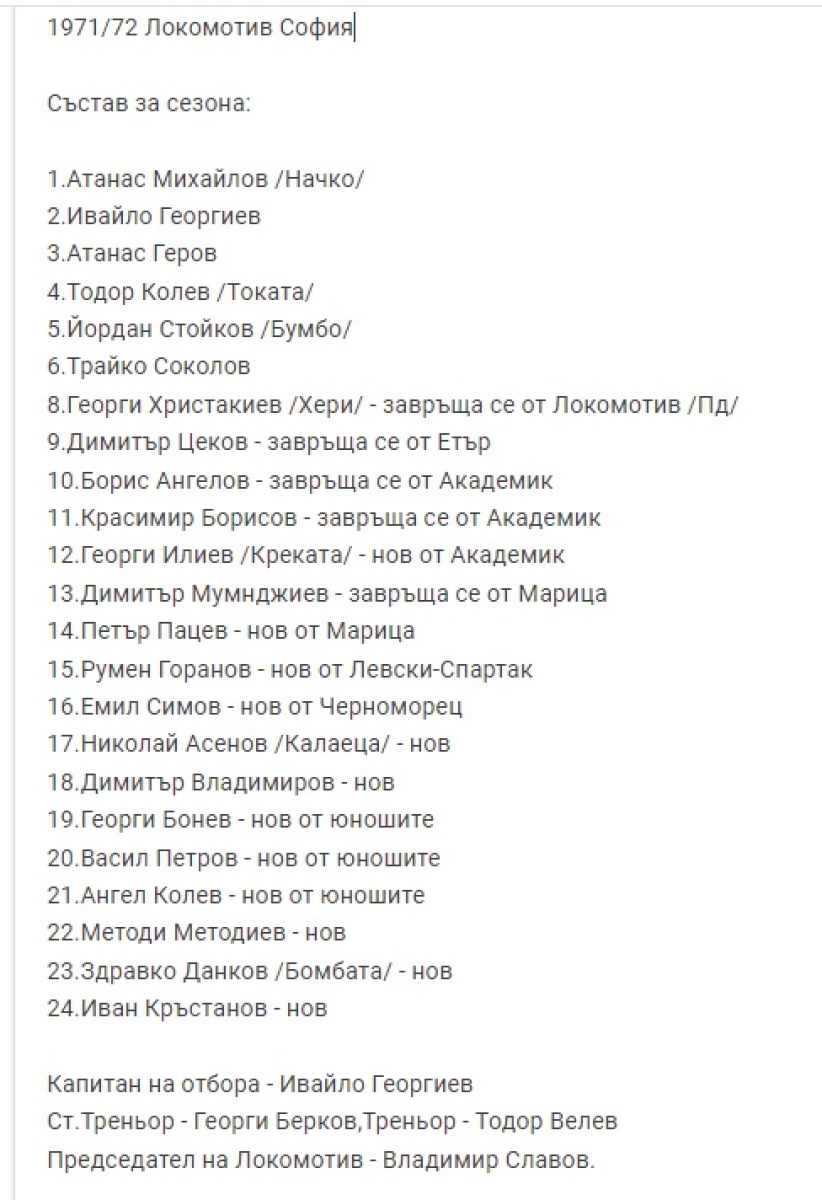 1971/72 Локомотив София

Състав за сезона:

1.Атанас Михайлов /Начко/
2.Ивайло Георгиев
3.Атанас Геров
4.Тодор Колев /Токата/
5.Йордан Стойков /Бумбо/
6.Трайко Соколов
8.Георги Христакиев /Хери/ - завръща се от Локомотив /Пд/
9.Димитър Цеков - завръща се от Етър
10.Борис Ангелов - завръща се от Академик
11.Красимир Борисов - завръща се от Академик
12.Георги Илиев /Креката/ - нов от Академик
13.Димитър Мумнджиев - завръща се от Марица
14.Петър Пацев - нов от Марица
15.Румен Горанов - нов от Левски-Спартак
16.Емил Симов - нов от Черноморец
17.Николай Асенов /Калаеца/ - нов
18.Димитър Владимиров - нов
19.Георги Бонев - нов от юношите
20.Васил Петров - нов от юношите
21.Ангел Колев - нов от юношите
22.Методи Методиев - нов
23.Здравко Данков /Бомбата/ - нов
24.Иван Кръстанов - нов

Капитан на отбора - Ивайло Георгиев
Ст.Треньор - Георги Берков,Треньор - Тодор Велев
Председател на Локомотив - Владимир Славов.